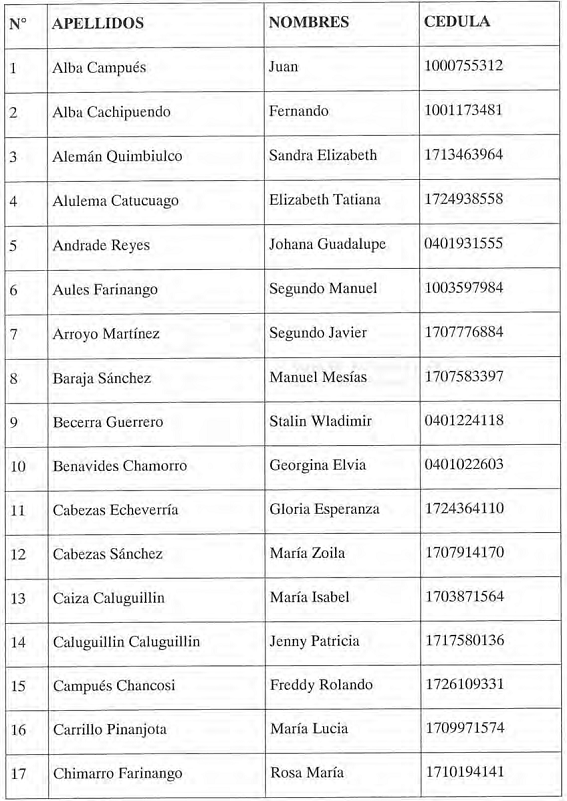 | N° | APELLIDOS | NOMBRES | CEDULA |
|---|---|---|---|
| 1 | Alba Campués | Juan | 1000755312 |
| 2 | Alba Cachipuendo | Fernando | 1001173481 |
| 3 | Alemán Quimbiulco | Sandra Elizabeth | 1713463964 |
| 4 | Alulema Catucuago | Elizabeth Tatiana | 1724938558 |
| 5 | Andrade Reyes | Johana Guadalupe | 0401931555 |
| 6 | Aules Farinango | Segundo Manuel | 1003597984 |
| 7 | Arroyo Martínez | Segundo Javier | 1707776884 |
| 8 | Baraja Sánchez | Manuel Mesías | 1707583397 |
| 9 | Becerra Guerrero | Stalin Wladimir | 0401224118 |
| 10 | Benavides Chamorro | Georgina Elvia | 0401022603 |
| 11 | Cabezas Echeverría | Gloria Esperanza | 1724364110 |
| 12 | Cabezas Sánchez | María Zoila | 1707914170 |
| 13 | Caiza Caluguillin | María Isabel | 1703871564 |
| 14 | Caluguillin Caluguillin | Jenny Patricia | 1717580136 |
| 15 | Campués Chancosi | Freddy Rolando | 1726109331 |
| 16 | Carrillo Pinanjota | María Lucia | 1709971574 |
| 17 | Chimarro Farinango | Rosa María | 1710194141 |